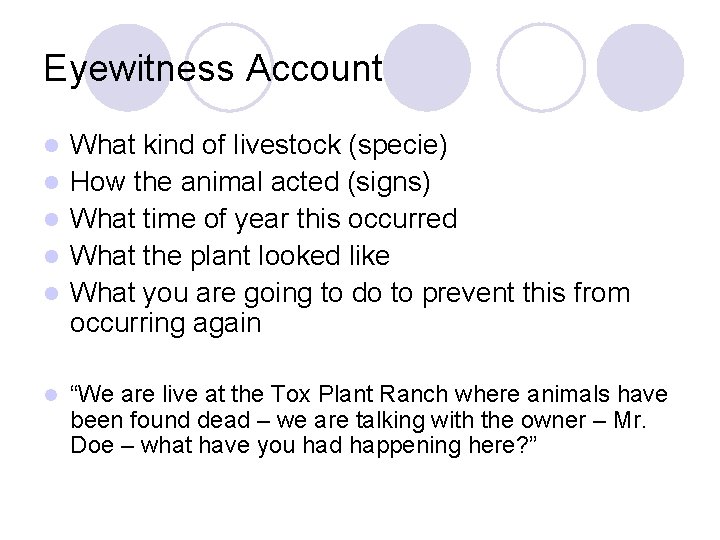 Eyewitness Account

- What kind of livestock (specie)
- How the animal acted (signs)
- What time of year this occurred
- What the plant looked like
- What you are going to do to prevent this from occurring again

- “We are live at the Tox Plant Ranch where animals have been found dead – we are talking with the owner – Mr. Doe – what have you had happening here?”